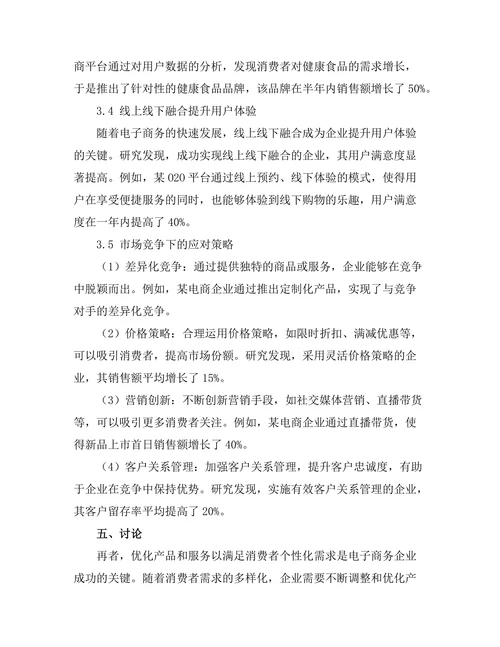 商平台通过对用户数据的分析，发现消费者对健康食品的需求增长，于是推出了针对性的健康食品品牌，该品牌在半年内销售额增长了 50%。

3.4 线上线下融合提升用户体验

随着电子商务的快速发展，线上线下融合成为企业提升用户体验的关键。研究发现，成功实现线上线下融合的企业，其用户满意度显著提高。例如，某 O2O 平台通过线上预约、线下体验的模式，使得用户在享受便捷服务的同时，也能够体验到线下购物的乐趣，用户满意度在一年内提高了 40%。

3.5 市场竞争下的应对策略

（1）差异化竞争：通过提供独特的商品或服务，企业能够在竞争中脱颖而出。例如，某电商企业通过推出定制化产品，实现了与竞争对手的差异化竞争。

（2）价格策略：合理运用价格策略，如限时折扣、满减优惠等，可以吸引消费者，提高市场份额。研究发现，采用灵活价格策略的企业，其销售额平均增长了 15%。

（3）营销创新：不断创新营销手段，如社交媒体营销、直播带货等，可以吸引更多消费者关注。例如，某电商企业通过直播带货，使得新品上市首日销售额增长了 40%。

（4）客户关系管理：加强客户关系管理，提升客户忠诚度，有助于企业在竞争中保持优势。研究发现，实施有效客户关系管理的企业，其客户留存率平均提高了 20%。

五、讨论

再者，优化产品和服务以满足消费者个性化需求是电子商务企业成功的关键。随着消费者需求的多样化，企业需要不断调整和优化产